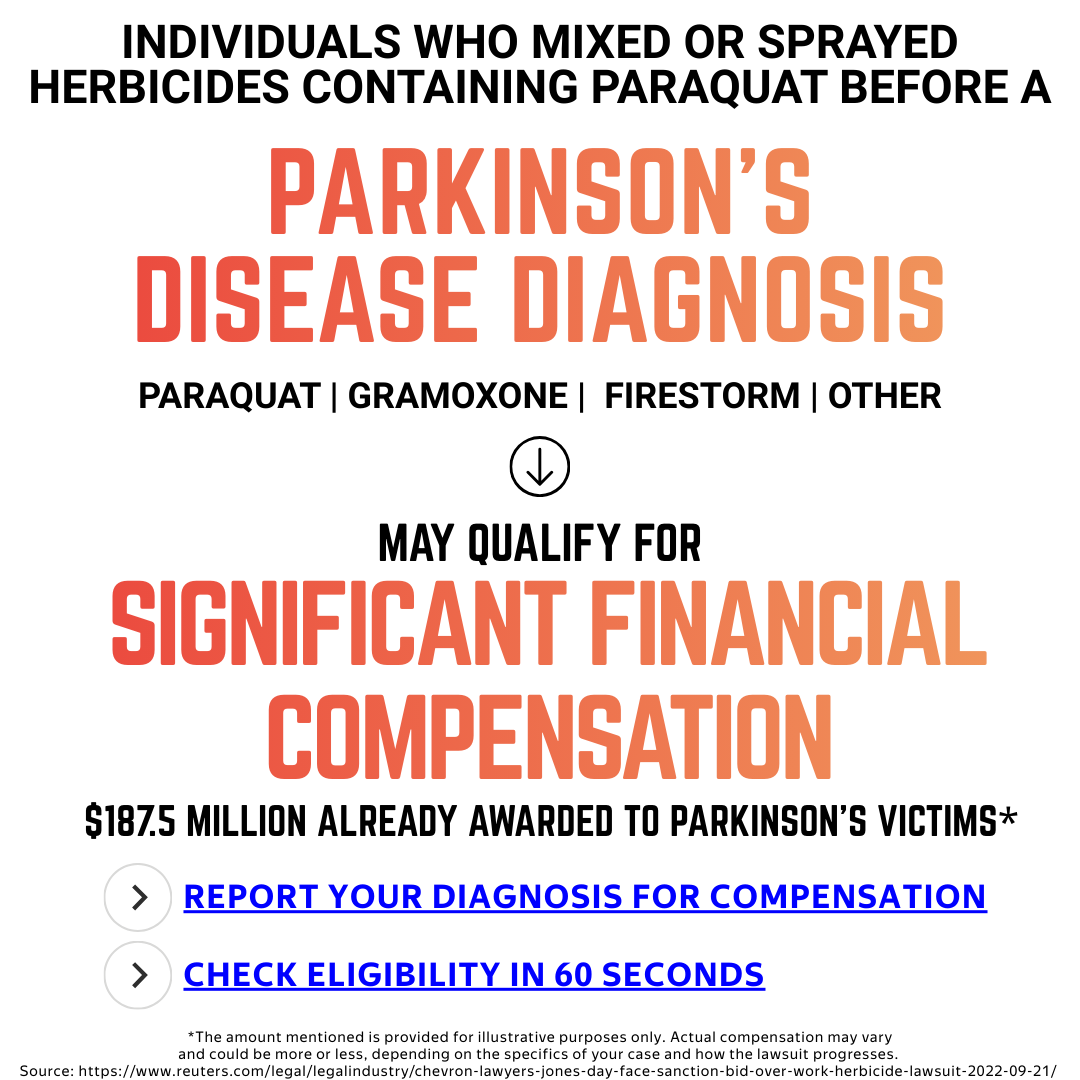 INDIVIDUALS WHO MIXED OR SPRAYED HERBICIDES CONTAINING PARAQUAT BEFORE A

PARKINSON'S DISEASE DIAGNOSIS

PARAQUAT | GRAMOXONE | FIRESTORM | OTHER

MAY QUALIFY FOR

SIGNIFICANT FINANCIAL COMPENSATION

$187.5 MILLION ALREADY AWARDED TO PARKINSON'S VICTIMS*

REPORT YOUR DIAGNOSIS FOR COMPENSATION

CHECK ELIGIBILITY IN 60 SECONDS

*The amount mentioned is provided for illustrative purposes only. Actual compensation may vary and could be more or less, depending on the specifics of your case and how the lawsuit progresses.
Source: https://www.reuters.com/legal/legalindustry/chevron-lawyers-jones-day-face-sanction-bid-over-work-herbicide-lawsuit-2022-09-21/